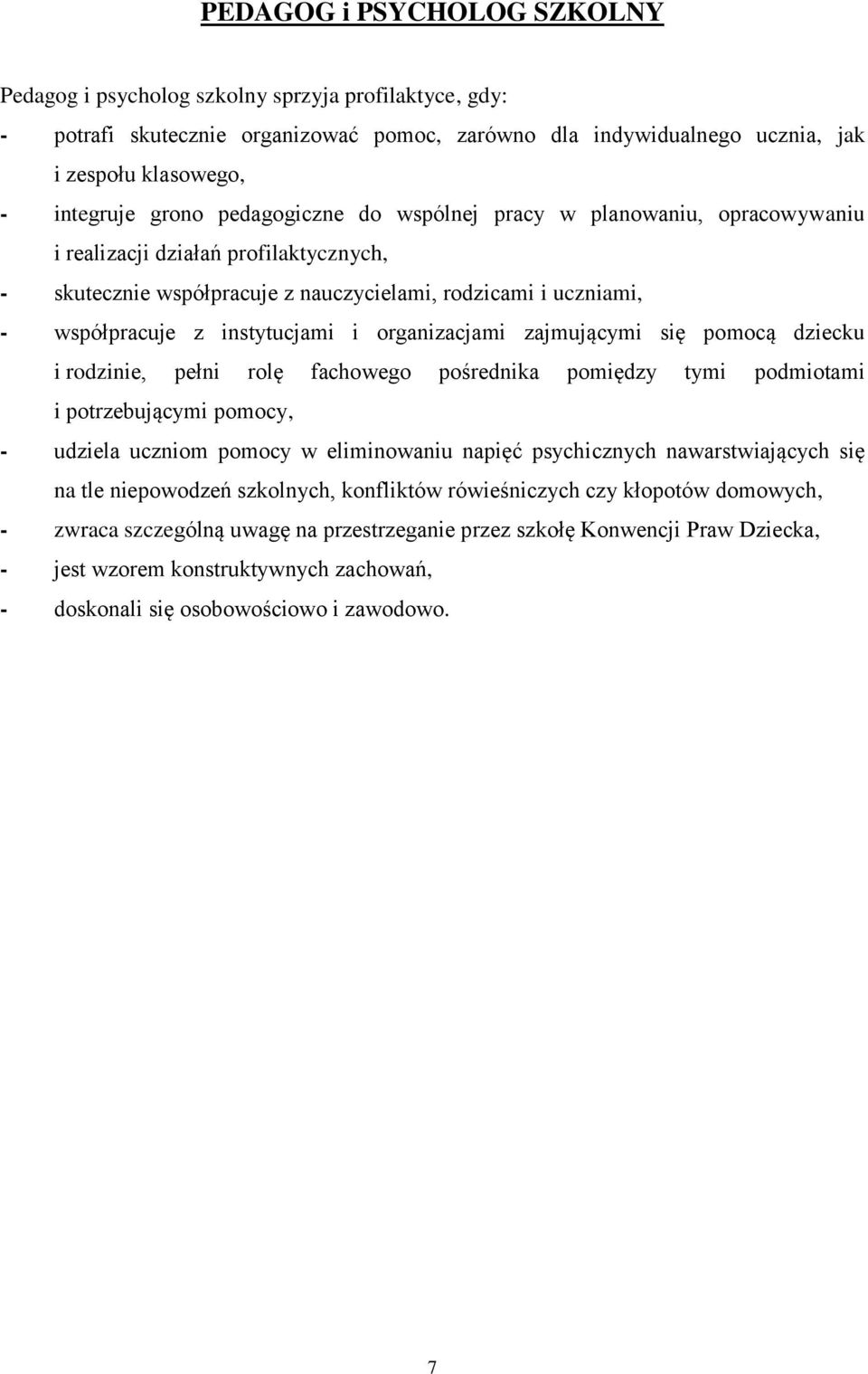 PEDAGOG i PSYCHOLOG SZKOLNY

Pedagog i psycholog szkolny sprzyja profilaktyce, gdy:

- potrafi skutecznie organizować pomoc, zarówno dla indywidualnego ucznia, jak i zespołu klasowego,
- integruje grono pedagogiczne do wspólnej pracy w planowaniu, opracowywaniu i realizacji działań profilaktycznych,
- skutecznie współpracuje z nauczycielami, rodzicami i uczniami,
- współpracuje z instytucjami i organizacjami zajmującymi się pomocą dziecku i rodzinie, pełni rolę fachowego pośrednika pomiędzy tymi podmiotami i potrzebującymi pomocy,
- udziela uczniom pomocy w eliminowaniu napięć psychicznych nawarstwiających się na tle niepowodzeń szkolnych, konfliktów rówieśniczych czy kłopotów domowych,
- zwraca szczególną uwagę na przestrzeganie przez szkołę Konwencji Praw Dziecka,
- jest wzorem konstruktywnych zachowań,
- doskonali się osobowościowo i zawodowo.

7